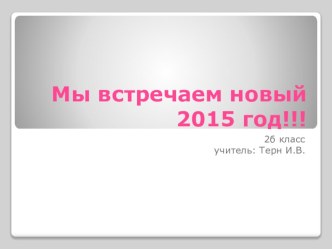 Мы встречаем новый 2015 год!!!

2б класс
учитель: Терн И.В.